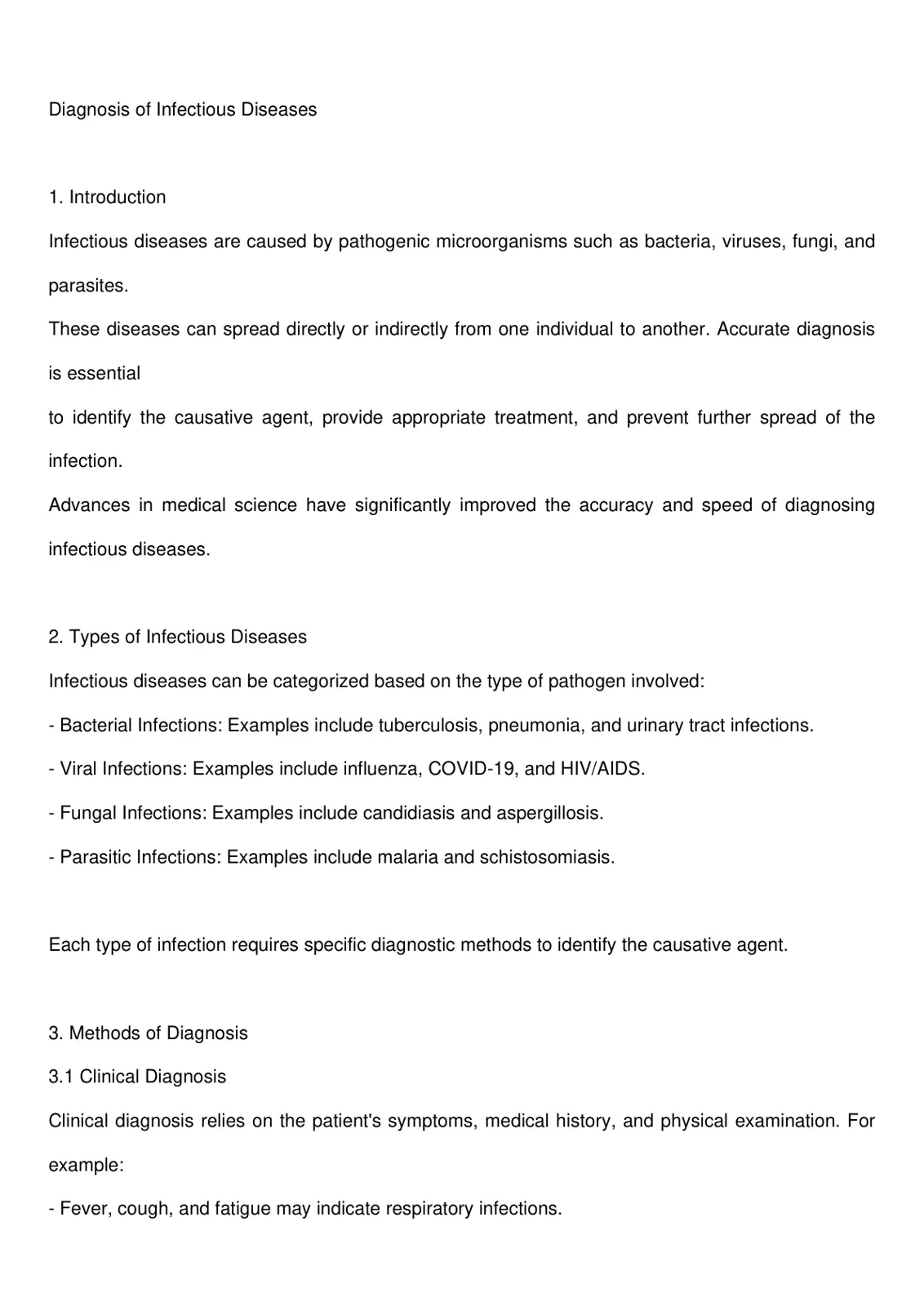 Diagnosis of Infectious Diseases

1. Introduction

Infectious diseases are caused by pathogenic microorganisms such as bacteria, viruses, fungi, and parasites.

These diseases can spread directly or indirectly from one individual to another. Accurate diagnosis is essential

to identify the causative agent, provide appropriate treatment, and prevent further spread of the infection.

Advances in medical science have significantly improved the accuracy and speed of diagnosing infectious diseases.

2. Types of Infectious Diseases

Infectious diseases can be categorized based on the type of pathogen involved:

- Bacterial Infections: Examples include tuberculosis, pneumonia, and urinary tract infections.
- Viral Infections: Examples include influenza, COVID-19, and HIV/AIDS.
- Fungal Infections: Examples include candidiasis and aspergillosis.
- Parasitic Infections: Examples include malaria and schistosomiasis.

Each type of infection requires specific diagnostic methods to identify the causative agent.

3. Methods of Diagnosis

3.1 Clinical Diagnosis

Clinical diagnosis relies on the patient's symptoms, medical history, and physical examination. For example:

- Fever, cough, and fatigue may indicate respiratory infections.